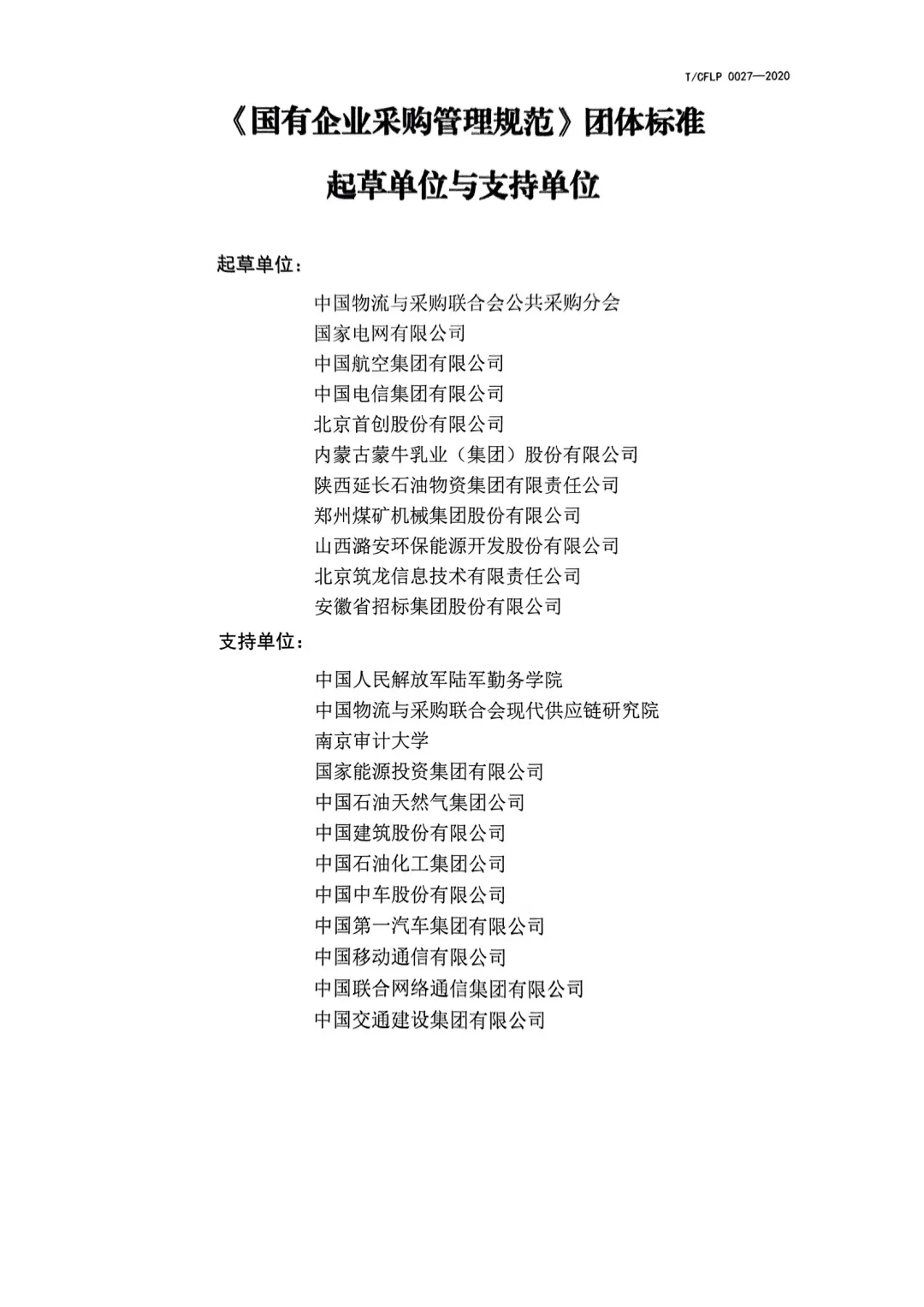 T/CFLP 0027—2020

《国有企业采购管理规范》团体标准

起草单位与支持单位

起草单位：

中国物流与采购联合会公共采购分会
国家电网有限公司
中国航空集团有限公司
中国电信集团有限公司
北京首创股份有限公司
内蒙古蒙牛乳业（集团）股份有限公司
陕西延长石油物资集团有限责任公司
郑州煤矿机械集团股份有限公司
山西潞安环保能源开发股份有限公司
北京筑龙信息技术有限责任公司
安徽省招标集团股份有限公司

支持单位：

中国人民解放军陆军勤务学院
中国物流与采购联合会现代供应链研究院
南京审计大学
国家能源投资集团有限公司
中国石油天然气集团公司
中国建筑股份有限公司
中国石油化工集团公司
中国中车股份有限公司
中国第一汽车集团有限公司
中国移动通信有限公司
中国联合网络通信集团有限公司
中国交通建设集团有限公司